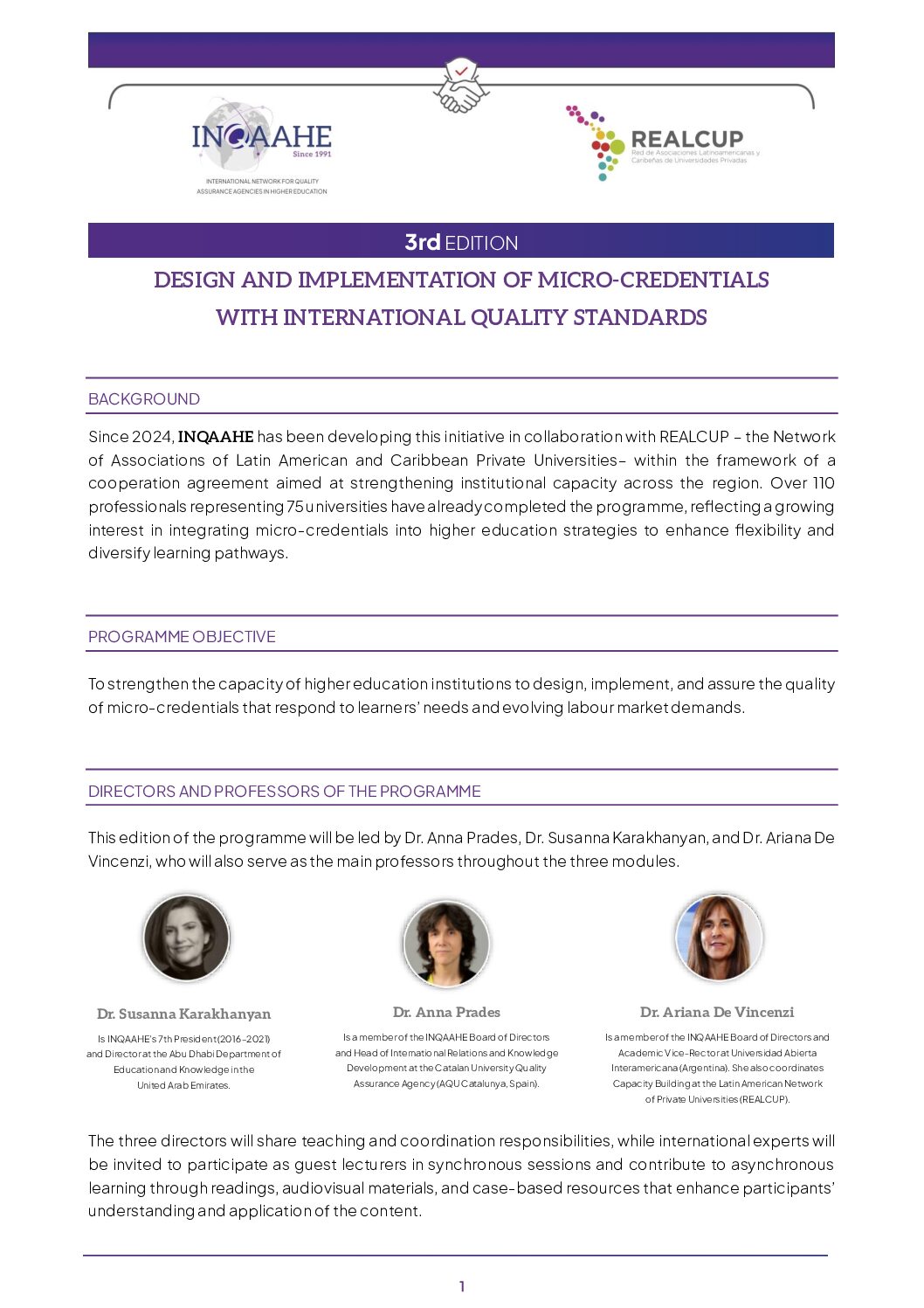 INQAAHE
Since 1991
INTERNATIONAL NETWORK FOR QUALITY ASSURANCE AGENCIES IN HIGHER EDUCATION

REALCUP
Red de Asociaciones Latinoamericanas y Caribeñas de Universidades Privadas

3rd EDITION

DESIGN AND IMPLEMENTATION OF MICRO-CREDENTIALS WITH INTERNATIONAL QUALITY STANDARDS

BACKGROUND

Since 2024, INQAAHE has been developing this initiative in collaboration with REALCUP – the Network of Associations of Latin American and Caribbean Private Universities– within the framework of a cooperation agreement aimed at strengthening institutional capacity across the region. Over 110 professionals representing 75 universities have already completed the programme, reflecting a growing interest in integrating micro-credentials into higher education strategies to enhance flexibility and diversify learning pathways.

PROGRAMME OBJECTIVE

To strengthen the capacity of higher education institutions to design, implement, and assure the quality of micro-credentials that respond to learners' needs and evolving labour market demands.

DIRECTORS AND PROFESSORS OF THE PROGRAMME

This edition of the programme will be led by Dr. Anna Prades, Dr. Susanna Karakhanyan, and Dr. Ariana De Vincenzi, who will also serve as the main professors throughout the three modules.

Dr. Susanna Karakhanyan
Is INQAAHE's 7th President (2016-2021) and Director at the Abu Dhabi Department of Education and Knowledge in the United Arab Emirates.

Dr. Anna Prades
Is a member of the INQAAHE Board of Directors and Head of International Relations and Knowledge Development at the Catalan University Quality Assurance Agency (AQU Catalunya, Spain).

Dr. Ariana De Vincenzi
Is a member of the INQAAHE Board of Directors and Academic Vice-Rector at Universidad Abierta Interamericana (Argentina). She also coordinates Capacity Building at the Latin American Network of Private Universities (REALCUP).

The three directors will share teaching and coordination responsibilities, while international experts will be invited to participate as guest lecturers in synchronous sessions and contribute to asynchronous learning through readings, audiovisual materials, and case-based resources that enhance participants' understanding and application of the content.

1